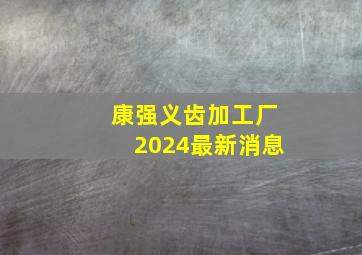 康强义齿加工厂
2024最新消息